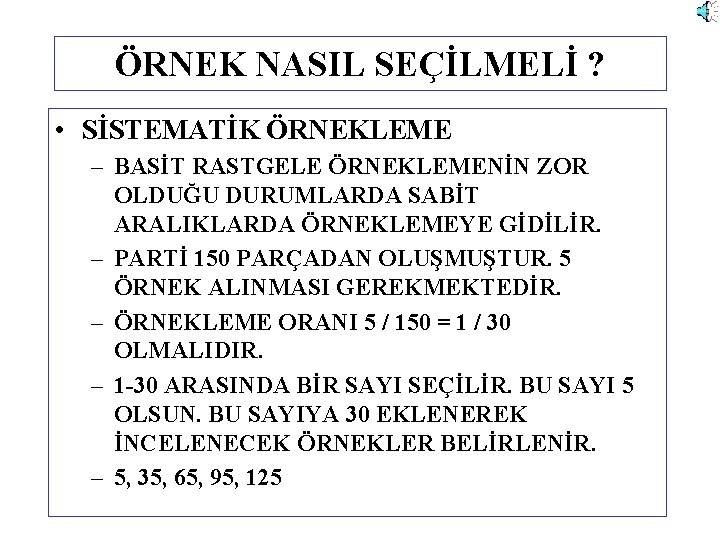 ÖRNEK NASIL SEÇİLMELİ ?

• SİSTEMATİK ÖRNEKLEME
– BASİT RASTGELE ÖRNEKLEMENİN ZOR OLDUĞU DURUMLARDA SABİT ARALIKLARDA ÖRNEKLEMEYE GİDİLİR.
– PARTİ 150 PARÇADAN OLUŞMUŞTUR. 5 ÖRNEK ALINMASI GEREKMEKTEDİR.
– ÖRNEKLEME ORANI 5 / 150 = 1 / 30 OLMALIDIR.
– 1-30 ARASINDA BİR SAYI SEÇİLİR. BU SAYI 5 OLSUN. BU SAYIYA 30 EKLENEREK İNCELENECEK ÖRNEKLER BELİRLENİR.
– 5, 35, 65, 95, 125